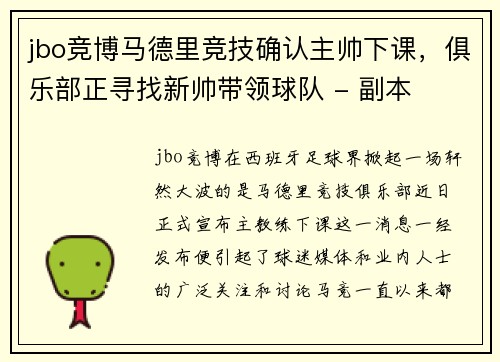 jbo竞博马德里竞技确认主帅下课，俱乐部正寻找新帅带领球队 - 副本

jbo竞博在西班牙足球界掀起一场轩然大波的是马德里竞技俱乐部近日正式宣布主教练下课这一消息一经发布便引起了球迷媒体和业内人士的广泛关注和讨论马竞一直以来都